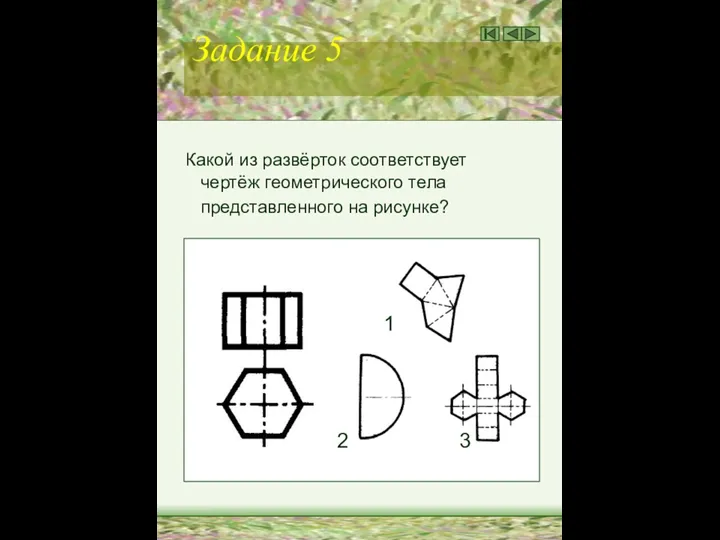 Задание 5

Какой из развёрток соответствует чертёж геометрического тела представленного на рисунке?

1

2

3